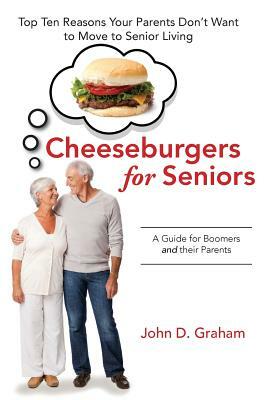 Top Ten Reasons Your Parents Don't Want to Move to Senior Living

Cheeseburgers for Seniors

A Guide for Boomers and their Parents

John D. Graham